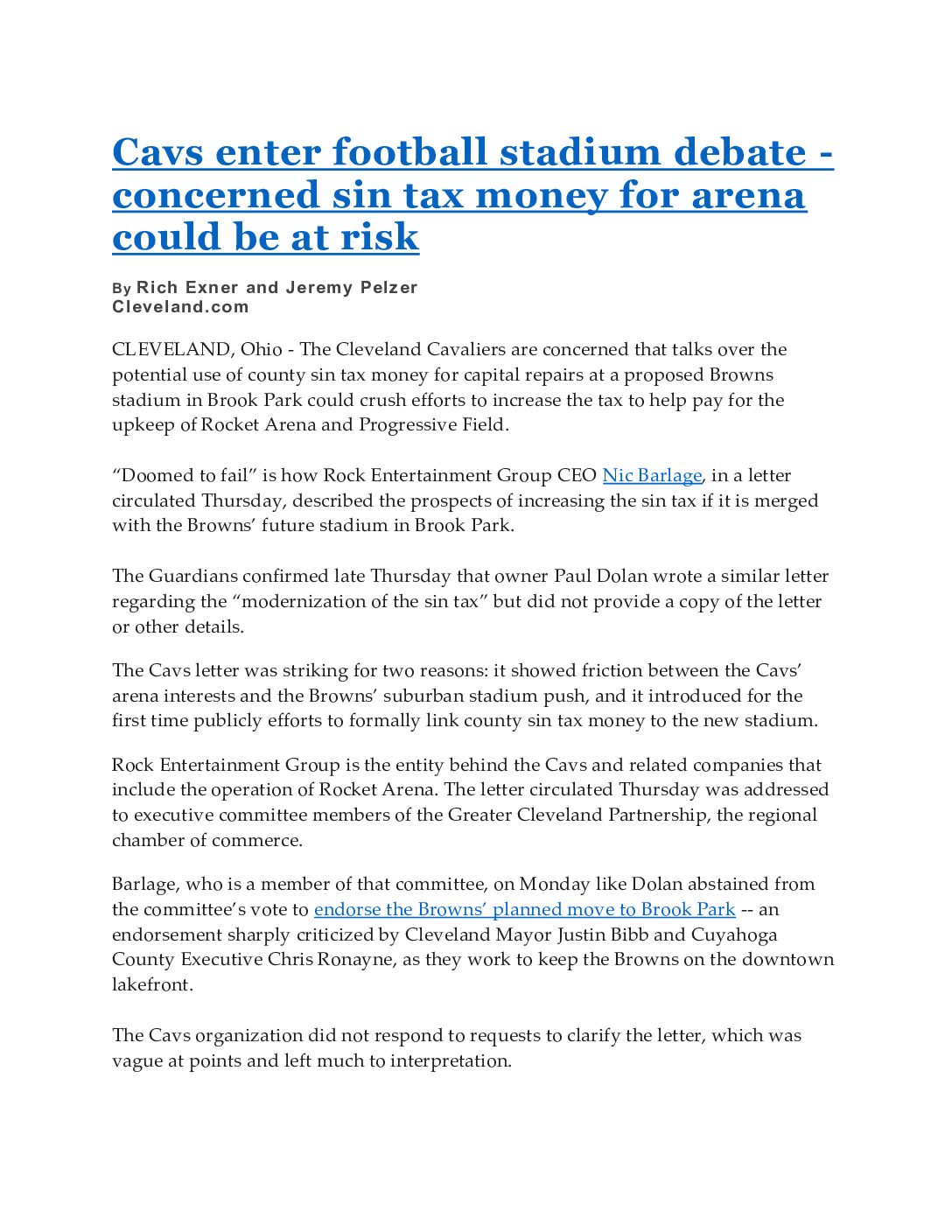 Cavs enter football stadium debate - concerned sin tax money for arena could be at risk

By Rich Exner and Jeremy Pelzer
Cleveland.com

CLEVELAND, Ohio - The Cleveland Cavaliers are concerned that talks over the potential use of county sin tax money for capital repairs at a proposed Browns stadium in Brook Park could crush efforts to increase the tax to help pay for the upkeep of Rocket Arena and Progressive Field.

“Doomed to fail” is how Rock Entertainment Group CEO Nic Barlage, in a letter circulated Thursday, described the prospects of increasing the sin tax if it is merged with the Browns’ future stadium in Brook Park.

The Guardians confirmed late Thursday that owner Paul Dolan wrote a similar letter regarding the “modernization of the sin tax” but did not provide a copy of the letter or other details.

The Cavs letter was striking for two reasons: it showed friction between the Cavs’ arena interests and the Browns’ suburban stadium push, and it introduced for the first time publicly efforts to formally link county sin tax money to the new stadium.

Rock Entertainment Group is the entity behind the Cavs and related companies that include the operation of Rocket Arena. The letter circulated Thursday was addressed to executive committee members of the Greater Cleveland Partnership, the regional chamber of commerce.

Barlage, who is a member of that committee, on Monday like Dolan abstained from the committee’s vote to endorse the Browns’ planned move to Brook Park -- an endorsement sharply criticized by Cleveland Mayor Justin Bibb and Cuyahoga County Executive Chris Ronayne, as they work to keep the Browns on the downtown lakefront.

The Cavs organization did not respond to requests to clarify the letter, which was vague at points and left much to interpretation.